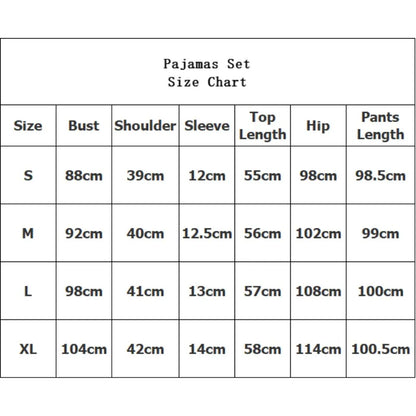 Pajamas Set
Size Chart

| Size | Bust | Shoulder | Sleeve | Top Length | Hip | Pants Length |
|---|---|---|---|---|---|---|
| S | 88cm | 39cm | 12cm | 55cm | 98cm | 98.5cm |
| M | 92cm | 40cm | 12.5cm | 56cm | 102cm | 99cm |
| L | 98cm | 41cm | 13cm | 57cm | 108cm | 100cm |
| XL | 104cm | 42cm | 14cm | 58cm | 114cm | 100.5cm |